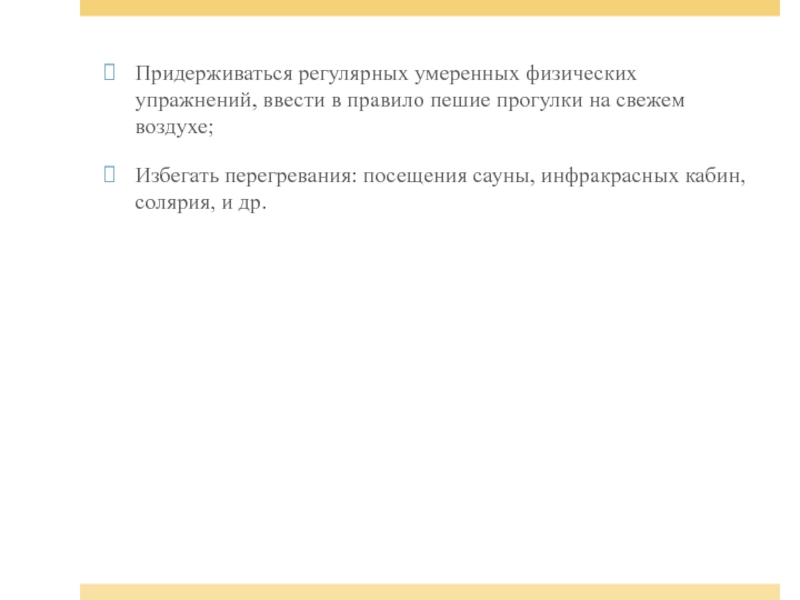 Придерживаться регулярных умеренных физических упражнений, ввести в правило пешие прогулки на свежем воздухе;

Избегать перегревания: посещения сауны, инфракрасных кабин, солярия, и др.